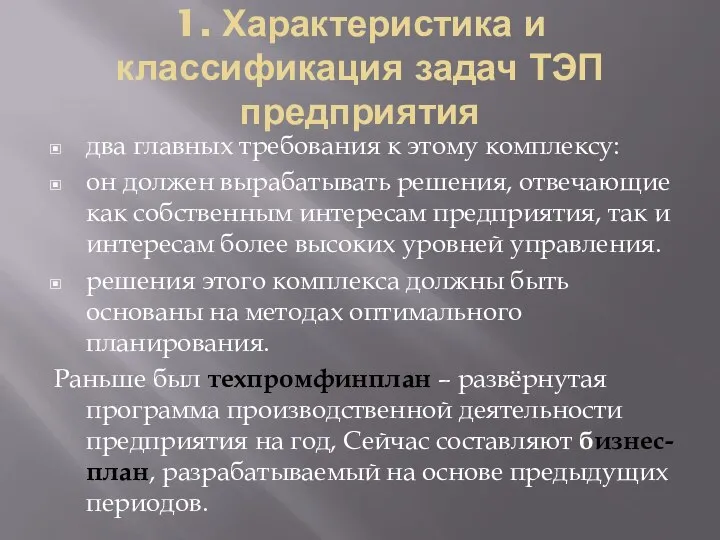 1. Характеристика и классификация задач ТЭП предприятия

два главных требования к этому комплексу:

он должен вырабатывать решения, отвечающие как собственным интересам предприятия, так и интересам более высоких уровней управления.

решения этого комплекса должны быть основаны на методах оптимального планирования.

Раньше был техпромфинплан – развёрнутая программа производственной деятельности предприятия на год, Сейчас составляют бизнес-план, разрабатываемый на основе предыдущих периодов.